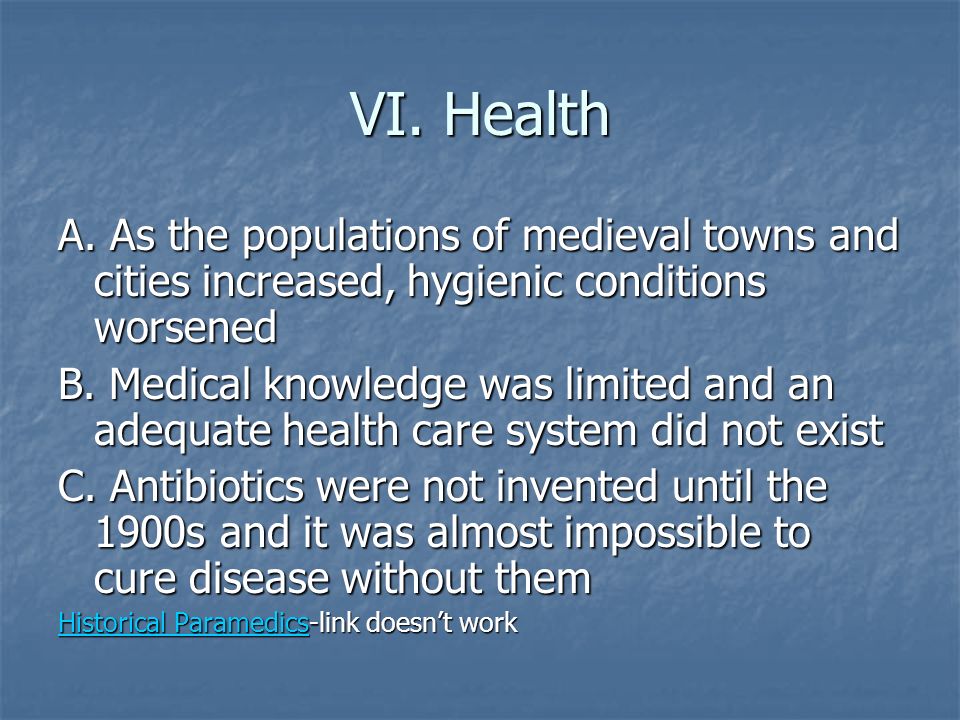 VI. Health

A. As the populations of medieval towns and cities increased, hygienic conditions worsened

B. Medical knowledge was limited and an adequate health care system did not exist

C. Antibiotics were not invented until the 1900s and it was almost impossible to cure disease without them

Historical Paramedics-link doesn't work